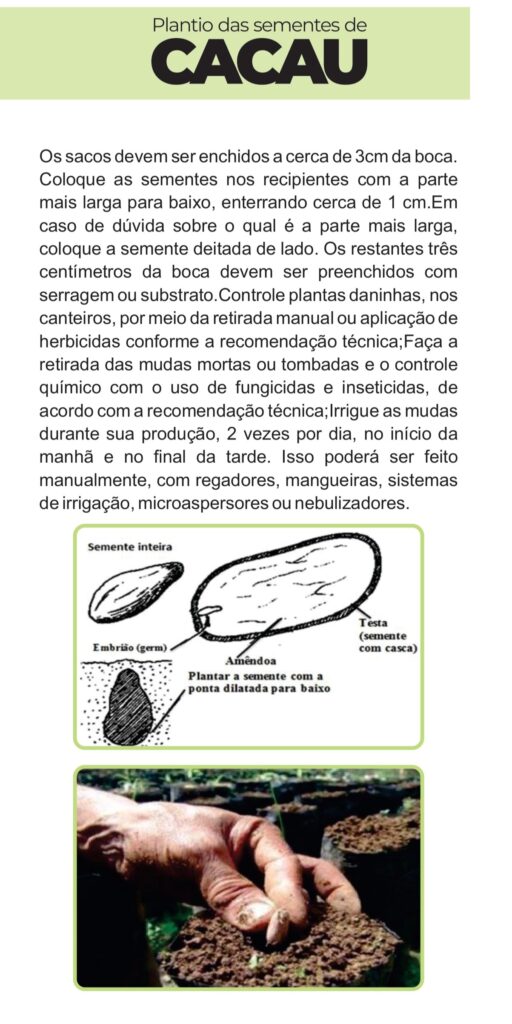 Plantio das sementes de
CACAU

Os sacos devem ser enchidos a cerca de 3cm da boca. Coloque as sementes nos recipientes com a parte mais larga para baixo, enterrando cerca de 1 cm.Em caso de dúvida sobre o qual é a parte mais larga, coloque a semente deitada de lado. Os restantes três centímetros da boca devem ser preenchidos com serragem ou substrato.Controle plantas daninhas, nos canteiros, por meio da retirada manual ou aplicação de herbicidas conforme a recomendação técnica;Faça a retirada das mudas mortas ou tombadas e o controle químico com o uso de fungicidas e inseticidas, de acordo com a recomendação técnica;Irrigue as mudas durante sua produção, 2 vezes por dia, no início da manhã e no final da tarde. Isso poderá ser feito manualmente, com regadores, mangueiras, sistemas de irrigação, microaspersores ou nebulizadores.

Semente inteira

Embrião (germ)

Amêndoa

Testa (semente com casca)

Plantar a semente com a ponta dilatada para baixo